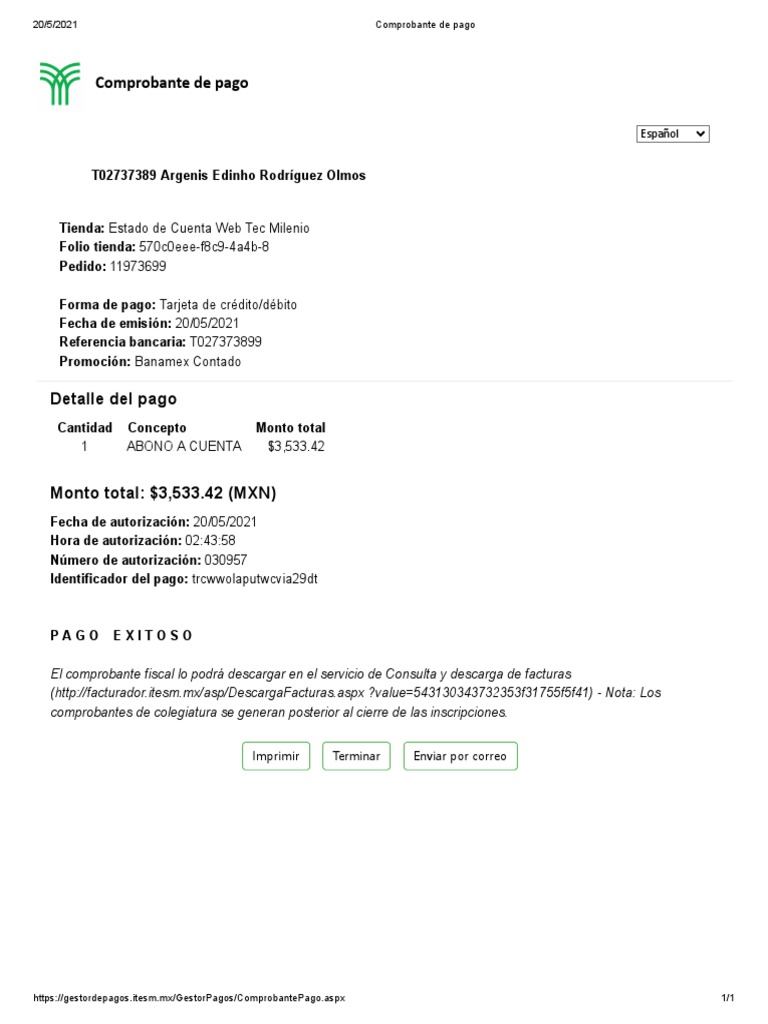 20/5/2021 Comprobante de pago

Comprobante de pago

Español

T02737389 Argenis Edinho Rodríguez Olmos

Tienda: Estado de Cuenta Web Tec Milenio
Folio tienda: 570c0eee-f8c9-4a4b-8
Pedido: 11973699

Forma de pago: Tarjeta de crédito/débito
Fecha de emisión: 20/05/2021
Referencia bancaria: T027373899
Promoción: Banamex Contado

Detalle del pago

| Cantidad | Concepto | Monto total |
|---|---|---|
| 1 | ABONO A CUENTA | $3,533.42 |

Monto total: $3,533.42 (MXN)

Fecha de autorización: 20/05/2021
Hora de autorización: 02:43:58
Número de autorización: 030957
Identificador del pago: trcwwolaputwcvia29dt

PAGO EXITOSO

El comprobante fiscal lo podrá descargar en el servicio de Consulta y descarga de facturas (http://facturador.itesm.mx/asp/DescargaFacturas.aspx ?value=543130343732353f31755f5f41) - Nota: Los comprobantes de colegiatura se generan posterior al cierre de las inscripciones.

Imprimir Terminar Enviar por correo

https://gestordepagos.itesm.mx/GestorPagos/ComprobantePago.aspx 1/1